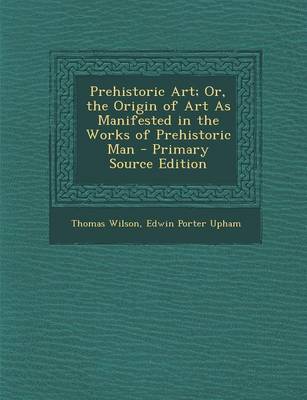 Prehistoric Art: Or, the Origin of Art As Manifested in the Works of Prehistoric Man - Primary Source Edition

Thomas Wilson, Edwin Porter Upham